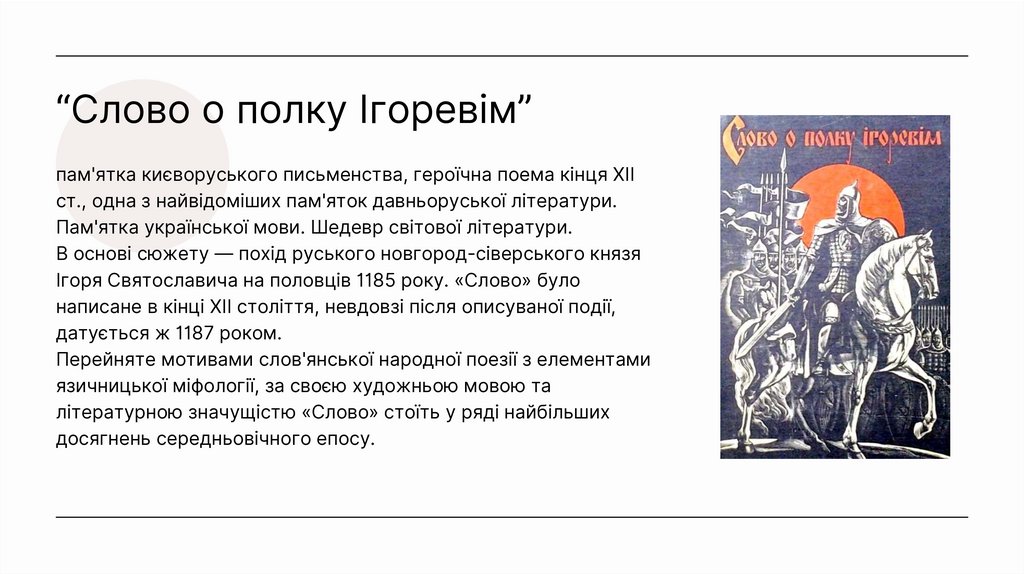 "Слово о полку Ігоревім"

пам'ятка києворуського письменства, героїчна поема кінця XII ст., одна з найвідоміших пам'яток давньоруської літератури. Пам'ятка української мови. Шедевр світової літератури.

В основі сюжету — похід руського новгород-сіверського князя Ігоря Святославича на половців 1185 року. «Слово» було написане в кінці XII століття, невдовзі після описуваної події, датується ж 1187 роком.

Перейняте мотивами слов'янської народної поезії з елементами язичницької міфології, за своєю художньою мовою та літературною значущістю «Слово» стоїть у ряді найбільших досягнень середньовічного епосу.

Слово о полку Ігоревім